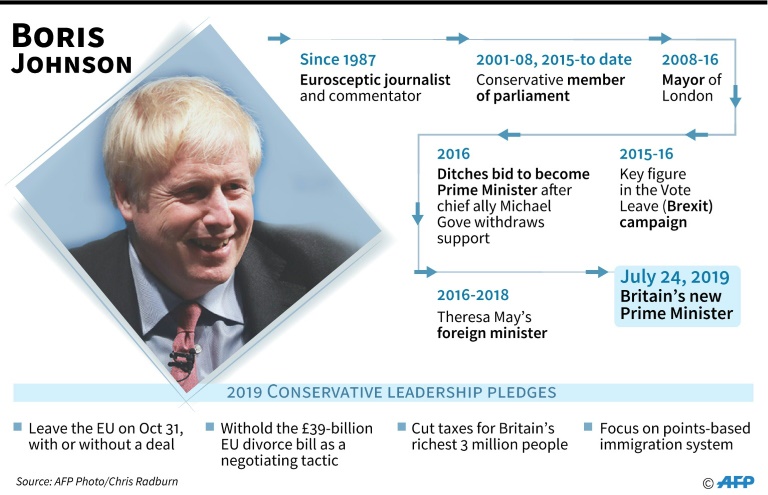 BORIS JOHNSON

Since 1987
Eurosceptic journalist and commentator

2001-08, 2015-to date
Conservative member of parliament

2008-16
Mayor of London

2015-16
Key figure in the Vote Leave (Brexit) campaign

2016
Ditches bid to become Prime Minister after chief ally Michael Gove withdraws support

2016-2018
Theresa May's foreign minister

July 24, 2019
Britain's new Prime Minister

2019 CONSERVATIVE LEADERSHIP PLEDGES

Leave the EU on Oct 31, with or without a deal

Withold the £39-billion EU divorce bill as a negotiating tactic

Cut taxes for Britain's richest 3 million people

Focus on points-based immigration system

Source: AFP Photo/Chris Radburn

© AFP